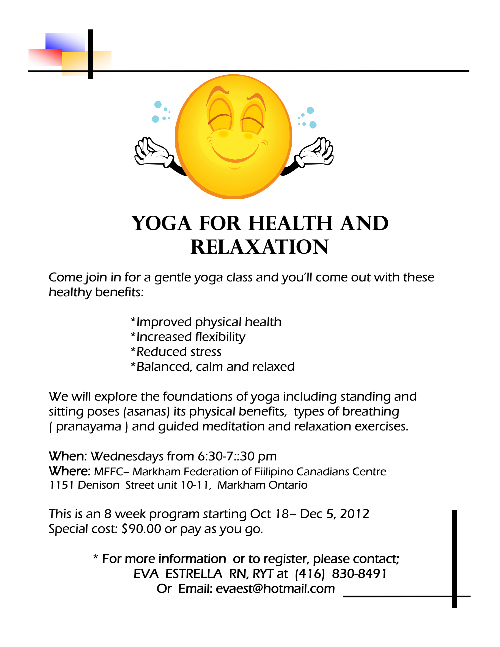 YOGA FOR HEALTH AND RELAXATION

Come join in for a gentle yoga class and you'll come out with these healthy benefits:

*Improved physical health
*Increased flexibility
*Reduced stress
*Balanced, calm and relaxed

We will explore the foundations of yoga including standing and sitting poses (asanas) its physical benefits, types of breathing ( pranayama ) and guided meditation and relaxation exercises.

When: Wednesdays from 6:30-7::30 pm
Where: MFFC– Markham Federation of Filipino Canadians Centre
1151 Denison Street unit 10-11, Markham Ontario

This is an 8 week program starting Oct 18– Dec 5, 2012
Special cost: $90.00 or pay as you go.

* For more information or to register, please contact;
EVA ESTRELLA RN, RYT at (416) 830-8491
Or Email: evaest@hotmail.com